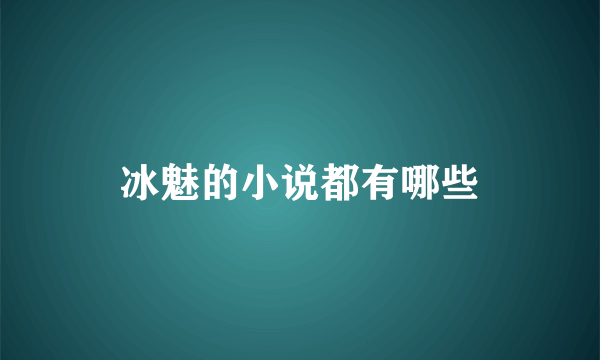 冰魅的小说都有哪些